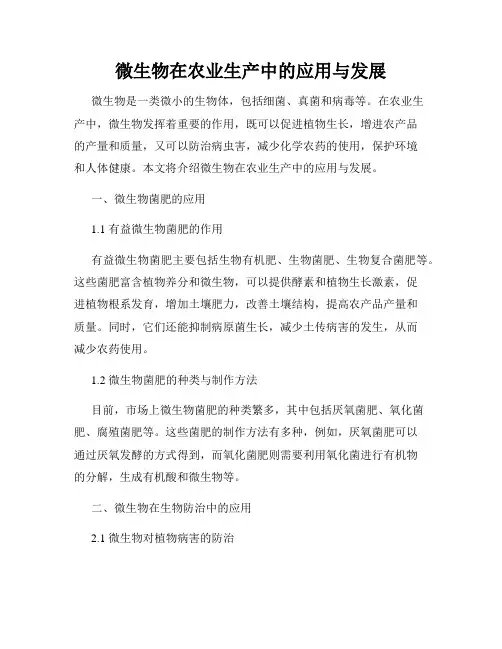 微生物在农业生产中的应用与发展

微生物是一类微小的生物体，包括细菌、真菌和病毒等。在农业生产中，微生物发挥着重要的作用，既可以促进植物生长，增进农产品的产量和质量，又可以防治病虫害，减少化学农药的使用，保护环境和人体健康。本文将介绍微生物在农业生产中的应用与发展。

一、微生物菌肥的应用

1.1 有益微生物菌肥的作用

有益微生物菌肥主要包括生物有机肥、生物菌肥、生物复合菌肥等。这些菌肥富含植物养分和微生物，可以提供酵素和植物生长激素，促进植物根系发育，增加土壤肥力，改善土壤结构，提高农产品产量和质量。同时，它们还能抑制病原菌生长，减少土传病害的发生，从而减少农药使用。

1.2 微生物菌肥的种类与制作方法

目前，市场上微生物菌肥的种类繁多，其中包括厌氧菌肥、氧化菌肥、腐殖菌肥等。这些菌肥的制作方法有多种，例如，厌氧菌肥可以通过厌氧发酵的方式得到，而氧化菌肥则需要利用氧化菌进行有机物的分解，生成有机酸和微生物等。

二、微生物在生物防治中的应用

2.1 微生物对植物病害的防治